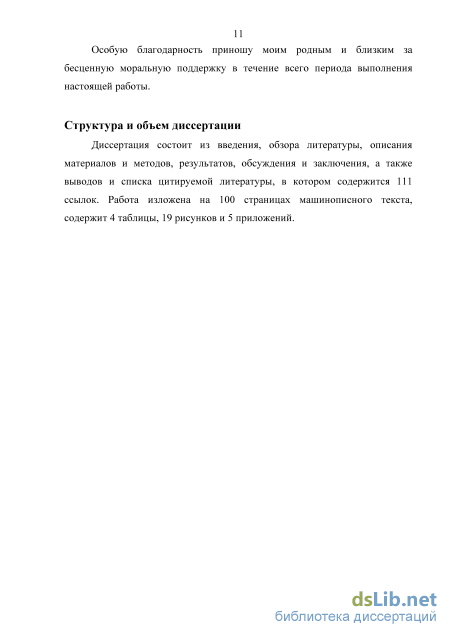 11

Особую благодарность приношу моим родным и близким за бесценную моральную поддержку в течение всего периода выполнения настоящей работы.

Структура и объем диссертации

Диссертация состоит из введения, обзора литературы, описания материалов и методов, результатов, обсуждения и заключения, а также выводов и списка цитируемой литературы, в котором содержится 111 ссылок. Работа изложена на 100 страницах машинописного текста, содержит 4 таблицы, 19 рисунков и 5 приложений.

dsLib.net
библиотека диссертаций